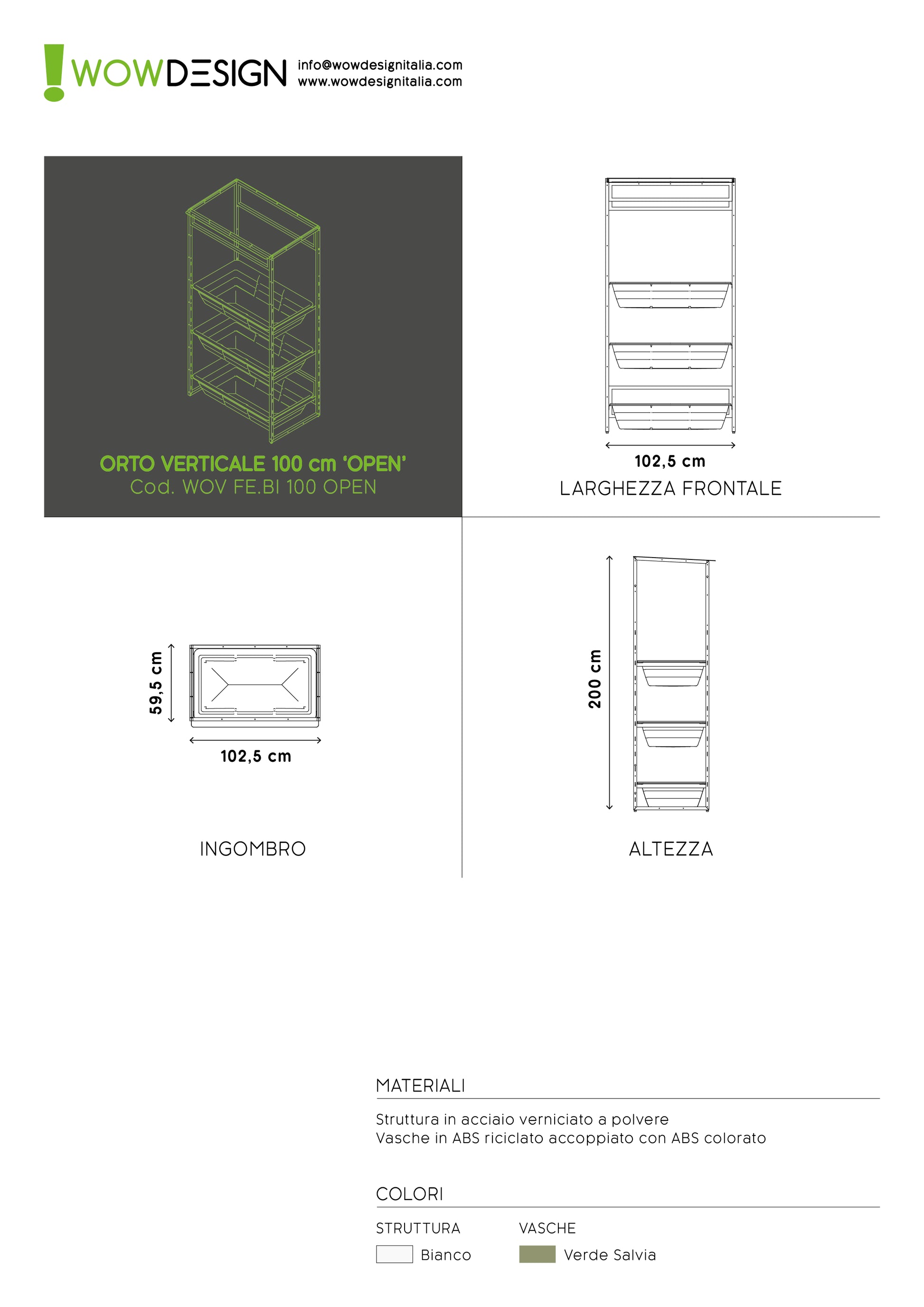 WOWDESIGN info@wowdesignitalia.com www.wowdesignitalia.com

ORTO VERTICALE 100 cm 'OPEN'
Cod. WOV FE.BI 100 OPEN

102,5 cm
LARGHEZZA FRONTALE

59,5 cm
102,5 cm
INGOMBRO

200 cm
ALTEZZA

MATERIALI

Struttura in acciaio verniciato a polvere
Vasche in ABS riciclato accoppiato con ABS colorato

COLORI

STRUTTURA
Bianco

VASCHE
Verde Salvia